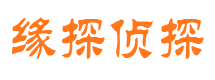 缘探侦探